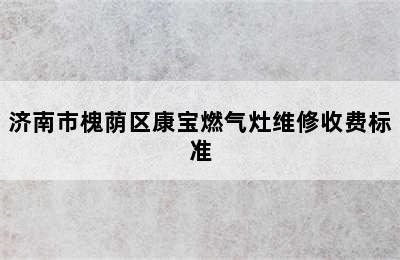 济南市槐荫区康宝燃气灶维修收费标准